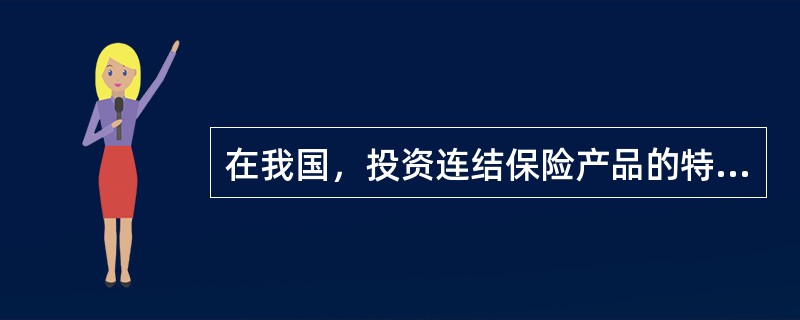 在我国，投资连结保险产品的特...